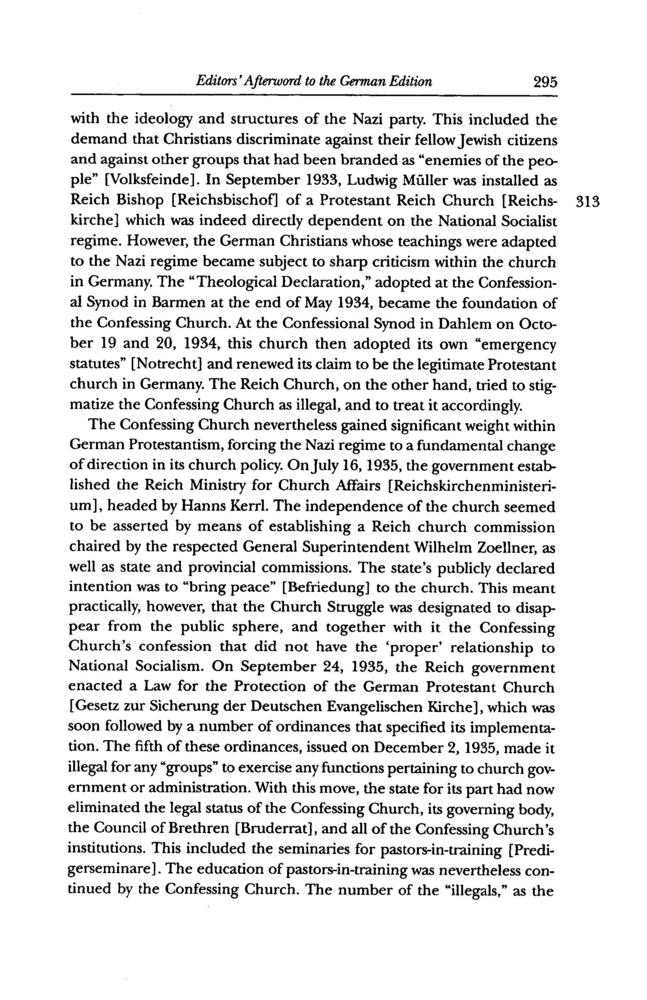 Editors' Afterword to the German Edition 295

with the ideology and structures of the Nazi party. This included the demand that Christians discriminate against their fellow Jewish citizens and against other groups that had been branded as "enemies of the people" [Volksfeinde]. In September 1933, Ludwig Müller was installed as Reich Bishop [Reichsbischof] of a Protestant Reich Church [Reichskirche] which was indeed directly dependent on the National Socialist regime. However, the German Christians whose teachings were adapted to the Nazi regime became subject to sharp criticism within the church in Germany. The "Theological Declaration," adopted at the Confessional Synod in Barmen at the end of May 1934, became the foundation of the Confessing Church. At the Confessional Synod in Dahlem on October 19 and 20, 1934, this church then adopted its own "emergency statutes" [Notrecht] and renewed its claim to be the legitimate Protestant church in Germany. The Reich Church, on the other hand, tried to stigmatize the Confessing Church as illegal, and to treat it accordingly.

313

The Confessing Church nevertheless gained significant weight within German Protestantism, forcing the Nazi regime to a fundamental change of direction in its church policy. On July 16, 1935, the government established the Reich Ministry for Church Affairs [Reichskirchenministerium], headed by Hanns Kerrl. The independence of the church seemed to be asserted by means of establishing a Reich church commission chaired by the respected General Superintendent Wilhelm Zoellner, as well as state and provincial commissions. The state's publicly declared intention was to "bring peace" [Befriedung] to the church. This meant practically, however, that the Church Struggle was designated to disappear from the public sphere, and together with it the Confessing Church's confession that did not have the 'proper' relationship to National Socialism. On September 24, 1935, the Reich government enacted a Law for the Protection of the German Protestant Church [Gesetz zur Sicherung der Deutschen Evangelischen Kirche], which was soon followed by a number of ordinances that specified its implementation. The fifth of these ordinances, issued on December 2, 1935, made it illegal for any "groups" to exercise any functions pertaining to church government or administration. With this move, the state for its part had now eliminated the legal status of the Confessing Church, its governing body, the Council of Brethren [Bruderrat], and all of the Confessing Church's institutions. This included the seminaries for pastors-in-training [Predigerseminare]. The education of pastors-in-training was nevertheless continued by the Confessing Church. The number of the "illegals," as the